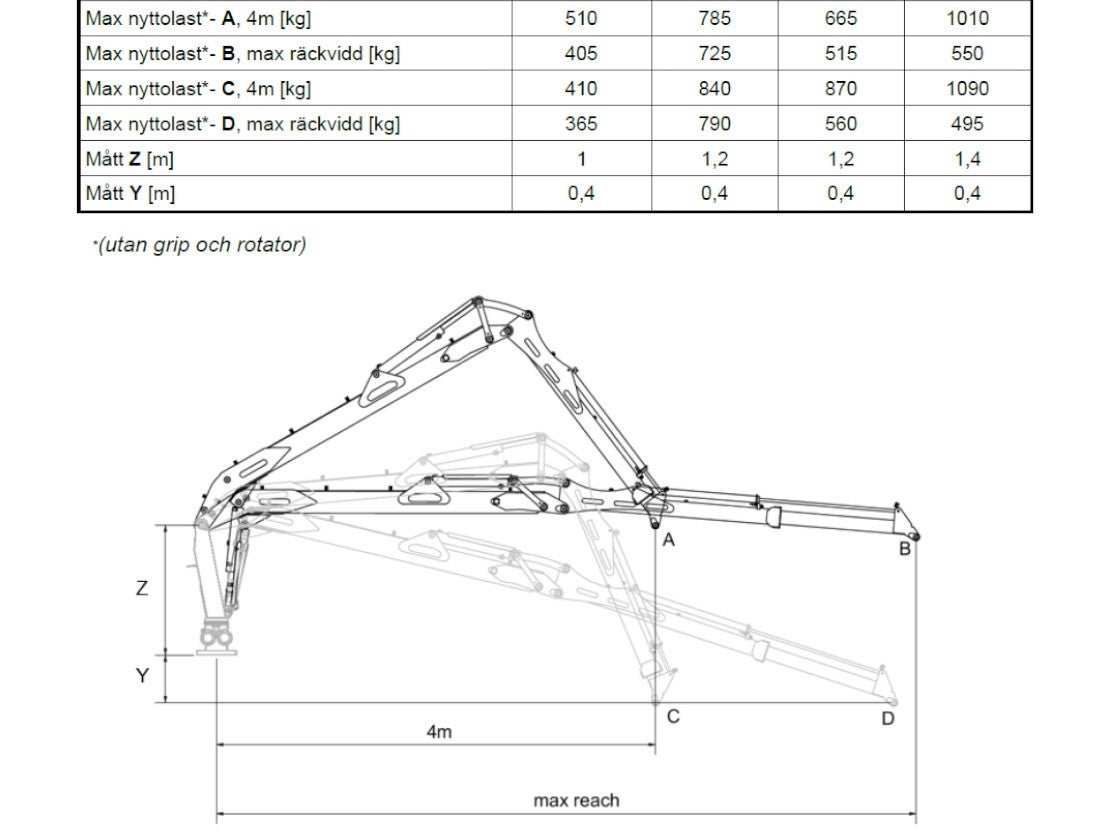 | Max nyttolast*- **A**, 4m [kg] | 510 | 785 | 665 | 1010 |
|---|---|---|---|---|
| Max nyttolast*- **B**, max räckvidd [kg] | 405 | 725 | 515 | 550 |
| Max nyttolast*- **C**, 4m [kg] | 410 | 840 | 870 | 1090 |
| Max nyttolast*- **D**, max räckvidd [kg] | 365 | 790 | 560 | 495 |
| Mått **Z** [m] | 1 | 1,2 | 1,2 | 1,4 |
| Mått **Y** [m] | 0,4 | 0,4 | 0,4 | 0,4 |

*(utan grip och rotator)

A
B
Z
Y
C
D
4m
max reach